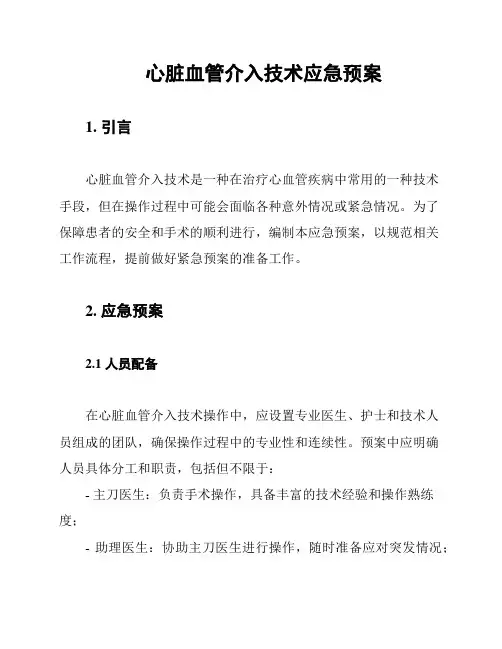 心脏血管介入技术应急预案

1. 引言

心脏血管介入技术是一种在治疗心血管疾病中常用的一种技术手段，但在操作过程中可能会面临各种意外情况或紧急情况。为了保障患者的安全和手术的顺利进行，编制本应急预案，以规范相关工作流程，提前做好紧急预案的准备工作。

2. 应急预案

2.1 人员配备

在心脏血管介入技术操作中，应设置专业医生、护士和技术人员组成的团队，确保操作过程中的专业性和连续性。预案中应明确人员具体分工和职责，包括但不限于：

- 主刀医生：负责手术操作，具备丰富的技术经验和操作熟练度；

- 助理医生：协助主刀医生进行操作，随时准备应对突发情况；